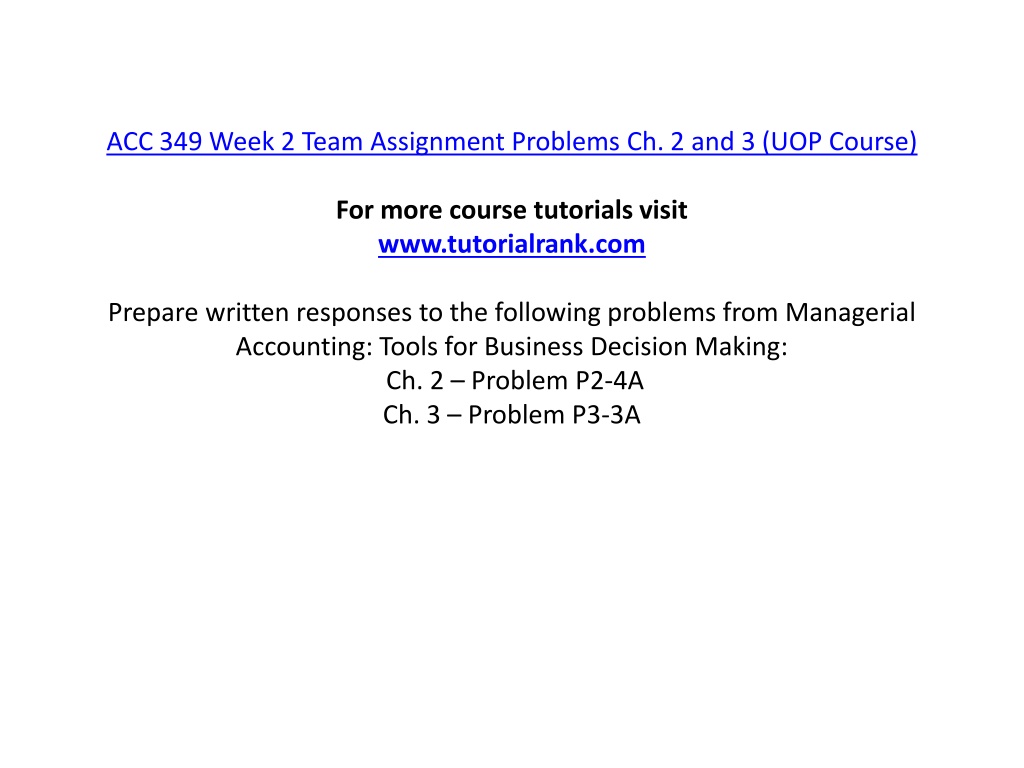 ACC 349 Week 2 Team Assignment Problems Ch. 2 and 3 (UOP Course)

For more course tutorials visit
www.tutorialrank.com

Prepare written responses to the following problems from Managerial Accounting: Tools for Business Decision Making:
Ch. 2 – Problem P2-4A
Ch. 3 – Problem P3-3A